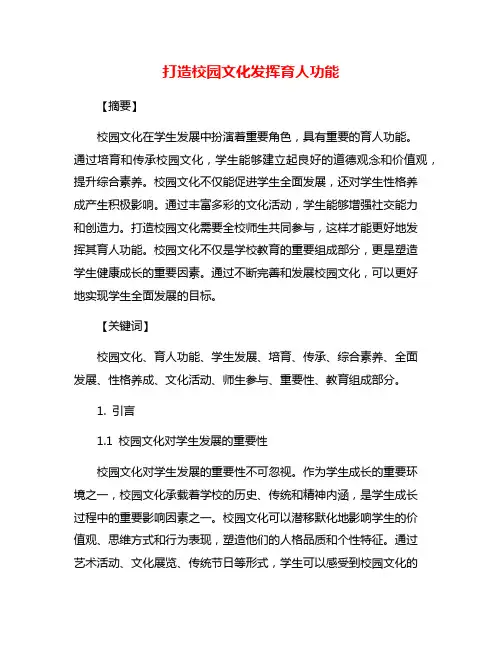 打造校园文化发挥育人功能

【摘要】

校园文化在学生发展中扮演着重要角色，具有重要的育人功能。通过培育和传承校园文化，学生能够建立起良好的道德观念和价值观，提升综合素养。校园文化不仅能促进学生全面发展，还对学生性格养成产生积极影响。通过丰富多彩的文化活动，学生能够增强社交能力和创造力。打造校园文化需要全校师生共同参与，这样才能更好地发挥其育人功能。校园文化不仅是学校教育的重要组成部分，更是塑造学生健康成长的重要因素。通过不断完善和发展校园文化，可以更好地实现学生全面发展的目标。

【关键词】

校园文化、育人功能、学生发展、培育、传承、综合素养、全面发展、性格养成、文化活动、师生参与、重要性、教育组成部分。

1. 引言

1.1 校园文化对学生发展的重要性

校园文化对学生发展的重要性不可忽视。作为学生成长的重要环境之一，校园文化承载着学校的历史、传统和精神内涵，是学生成长过程中的重要影响因素之一。校园文化可以潜移默化地影响学生的价值观、思维方式和行为表现，塑造他们的人格品质和个性特征。通过艺术活动、文化展览、传统节日等形式，学生可以感受到校园文化的